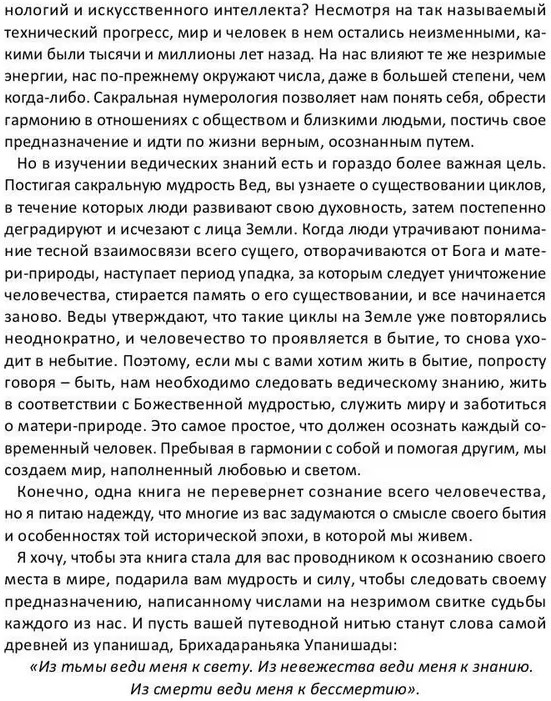 нологий и искусственного интеллекта? Несмотря на так называемый технический прогресс, мир и человек в нем остались неизменными, какими были тысячи и миллионы лет назад. На нас влияют те же незримые энергии, нас по-прежнему окружают числа, даже в большей степени, чем когда-либо. Сакральная нумерология позволяет нам понять себя, обрести гармонию в отношениях с обществом и близкими людьми, постичь свое предназначение и идти по жизни верным, осознанным путем.

Но в изучении ведических знаний есть и гораздо более важная цель. Постигая сакральную мудрость Вед, вы узнаете о существовании циклов, в течение которых люди развивают свою духовность, затем постепенно деградируют и исчезают с лица Земли. Когда люди утрачивают понимание тесной взаимосвязи всего сущего, отворачиваются от Бога и матери-природы, наступает период упадка, за которым следует уничтожение человечества, стирается память о его существовании, и все начинается заново. Веды утверждают, что такие циклы на Земле уже повторялись неоднократно, и человечество то проявляется в бытие, то снова уходит в небытие. Поэтому, если мы с вами хотим жить в бытие, попросту говоря – быть, нам необходимо следовать ведическому знанию, жить в соответствии с Божественной мудростью, служить миру и заботиться о матери-природе. Это самое простое, что должен осознать каждый современный человек. Пребывая в гармонии с собой и помогая другим, мы создаем мир, наполненный любовью и светом.

Конечно, одна книга не перевернет сознание всего человечества, но я питаю надежду, что многие из вас задумаются о смысле своего бытия и особенностях той исторической эпохи, в которой мы живем.

Я хочу, чтобы эта книга стала для вас проводником к осознанию своего места в мире, подарила вам мудрость и силу, чтобы следовать своему предназначению, написанному числами на незримом свитке судьбы каждого из нас. И пусть вашей путеводной нитью станут слова самой древней из упанишад, Брихадараньяка Упанишады:

«Из тьмы веди меня к свету. Из невежества веди меня к знанию. Из смерти веди меня к бессмертию».